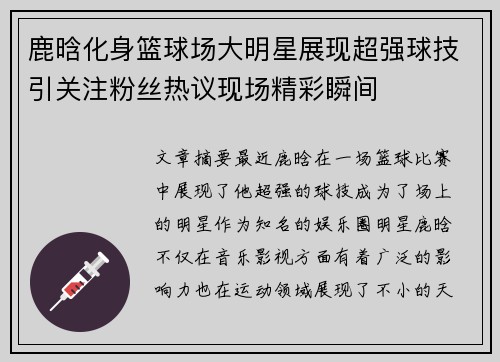 鹿晗化身篮球场大明星展现超强球技引关注粉丝热议现场精彩瞬间

文章摘要最近鹿晗在一场篮球比赛中展现了他超强的球技成为了场上的明星作为知名的娱乐圈明星鹿晗不仅在音乐影视方面有着广泛的影响力也在运动领域展现了不小的天